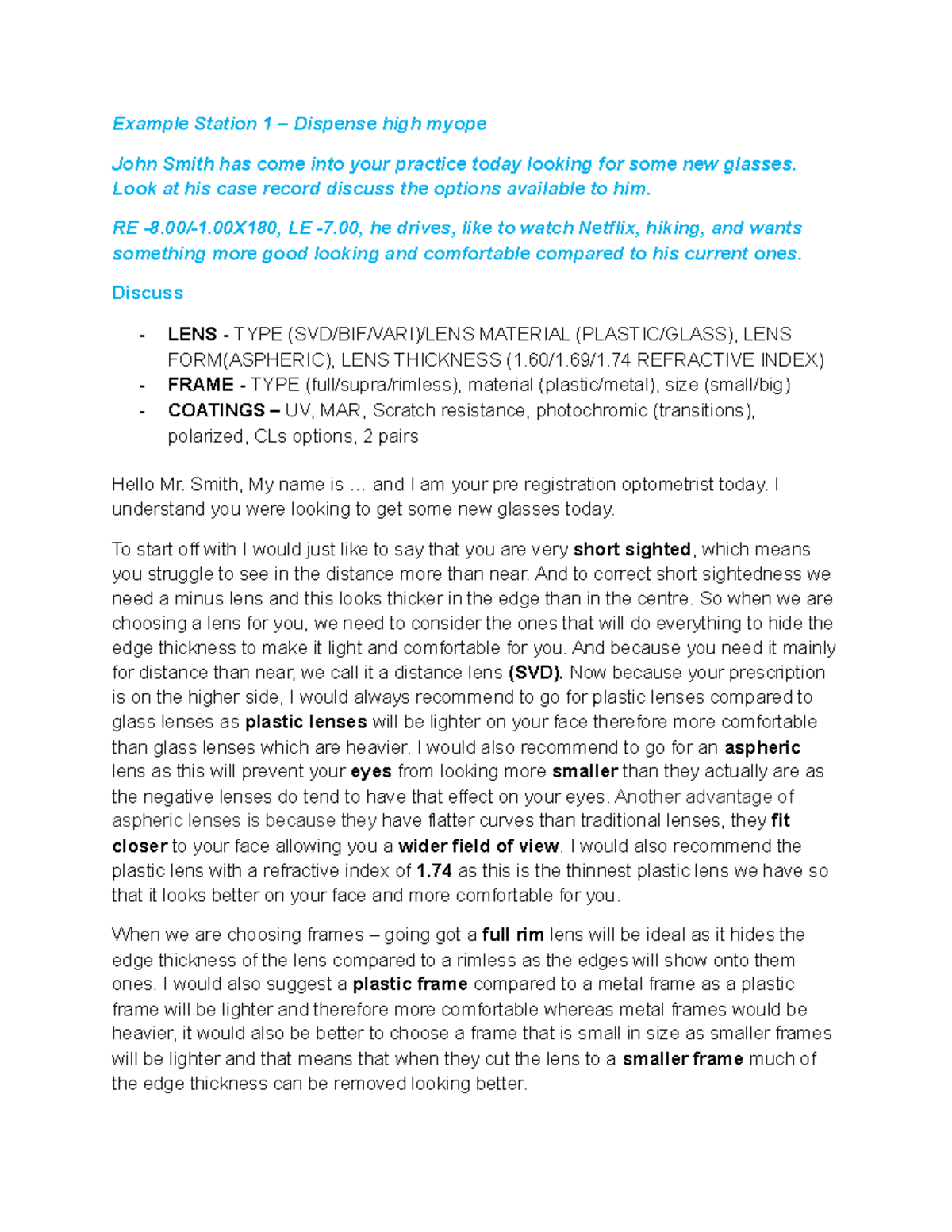 Example Station 1 – Dispense high myope

John Smith has come into your practice today looking for some new glasses. Look at his case record discuss the options available to him.

RE -8.00/-1.00X180, LE -7.00, he drives, like to watch Netflix, hiking, and wants something more good looking and comfortable compared to his current ones.

Discuss

- LENS - TYPE (SVD/BIF/VARI)/LENS MATERIAL (PLASTIC/GLASS), LENS FORM(ASPHERIC), LENS THICKNESS (1.60/1.69/1.74 REFRACTIVE INDEX)
- FRAME - TYPE (full/supra/rimless), material (plastic/metal), size (small/big)
- COATINGS – UV, MAR, Scratch resistance, photochromic (transitions), polarized, CLs options, 2 pairs

Hello Mr. Smith, My name is … and I am your pre registration optometrist today. I understand you were looking to get some new glasses today.

To start off with I would just like to say that you are very short sighted, which means you struggle to see in the distance more than near. And to correct short sightedness we need a minus lens and this looks thicker in the edge than in the centre. So when we are choosing a lens for you, we need to consider the ones that will do everything to hide the edge thickness to make it light and comfortable for you. And because you need it mainly for distance than near, we call it a distance lens (SVD). Now because your prescription is on the higher side, I would always recommend to go for plastic lenses compared to glass lenses as plastic lenses will be lighter on your face therefore more comfortable than glass lenses which are heavier. I would also recommend to go for an aspheric lens as this will prevent your eyes from looking more smaller than they actually are as the negative lenses do tend to have that effect on your eyes. Another advantage of aspheric lenses is because they have flatter curves than traditional lenses, they fit closer to your face allowing you a wider field of view. I would also recommend the plastic lens with a refractive index of 1.74 as this is the thinnest plastic lens we have so that it looks better on your face and more comfortable for you.

When we are choosing frames – going got a full rim lens will be ideal as it hides the edge thickness of the lens compared to a rimless as the edges will show onto them ones. I would also suggest a plastic frame compared to a metal frame as a plastic frame will be lighter and therefore more comfortable whereas metal frames would be heavier, it would also be better to choose a frame that is small in size as smaller frames will be lighter and that means that when they cut the lens to a smaller frame much of the edge thickness can be removed looking better.